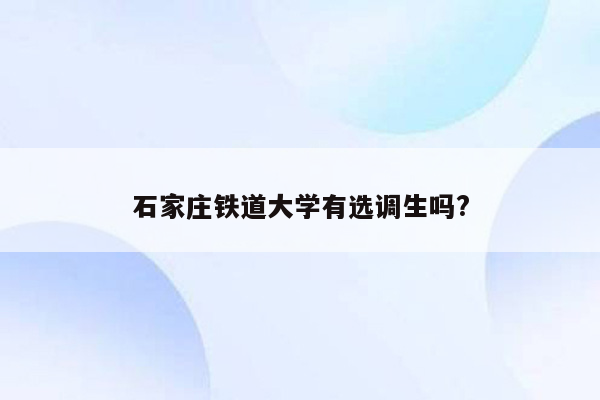 石家庄铁道大学有选调生吗?